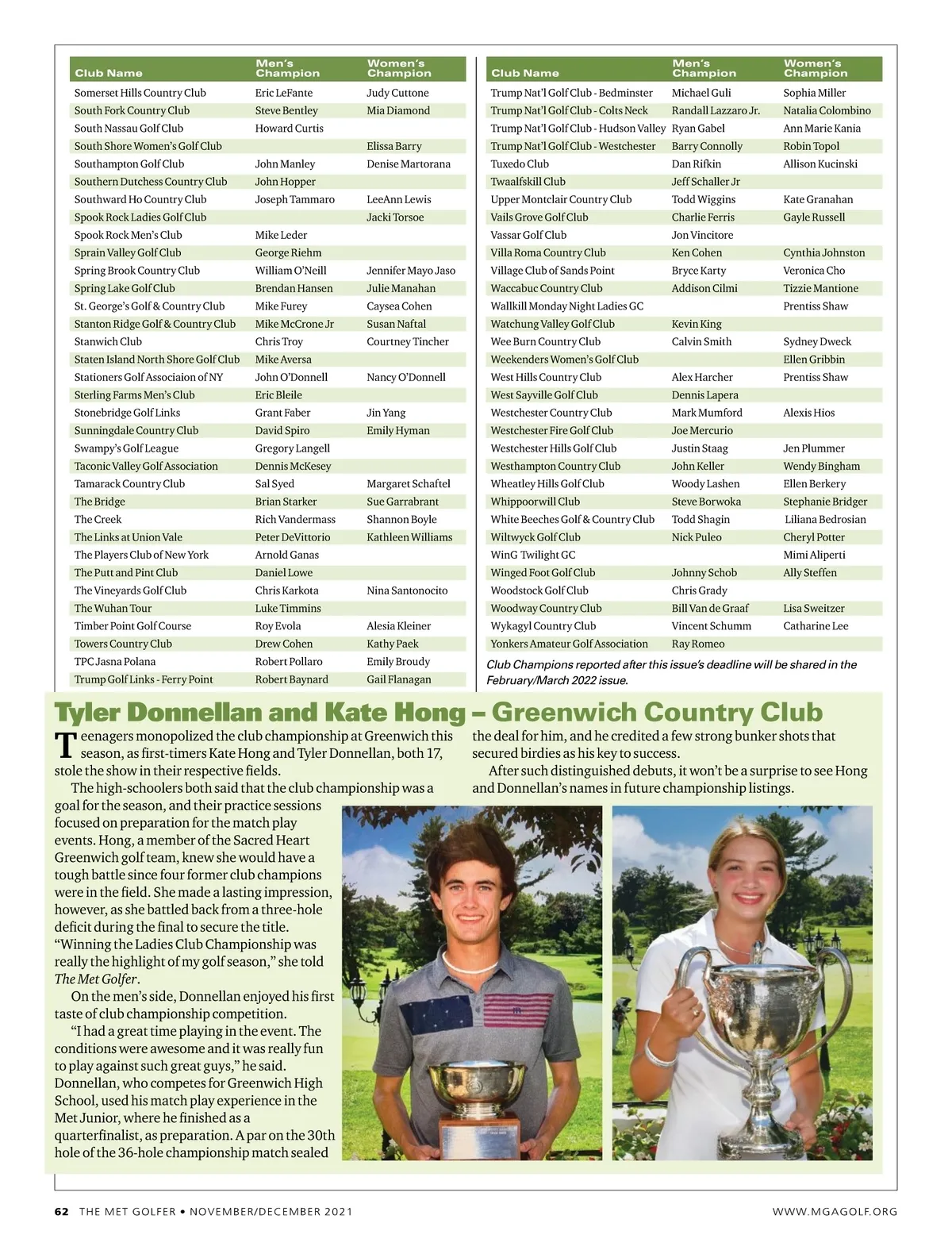 | Club Name | Men's Champion | Women's Champion |
|---|---|---|
| Somerset Hills Country Club | Eric LeFante | Judy Cuttone |
| South Fork Country Club | Steve Bentley | Mia Diamond |
| South Nassau Golf Club | Howard Curtis | |
| South Shore Women's Golf Club | | Elissa Barry |
| Southampton Golf Club | John Manley | Denise Martorana |
| Southern Dutchess Country Club | John Hopper | |
| Southward Ho Country Club | Joseph Tammaro | LeeAnn Lewis |
| Spook Rock Ladies Golf Club | | Jacki Torsoe |
| Spook Rock Men's Club | Mike Leder | |
| Sprain Valley Golf Club | George Riehm | |
| Spring Brook Country Club | William O'Neill | Jennifer Mayo Jaso |
| Spring Lake Golf Club | Brendan Hansen | Julie Manahan |
| St. George's Golf & Country Club | Mike Furey | Caysea Cohen |
| Stanton Ridge Golf & Country Club | Mike McCrone Jr | Susan Naftal |
| Stanwich Club | Chris Troy | Courtney Tincher |
| Staten Island North Shore Golf Club | Mike Aversa | |
| Stationers Golf Associaion of NY | John O'Donnell | Nancy O'Donnell |
| Sterling Farms Men's Club | Eric Bleile | |
| Stonebridge Golf Links | Grant Faber | Jin Yang |
| Sunningdale Country Club | David Spiro | Emily Hyman |
| Swampy's Golf League | Gregory Langell | |
| Taconic Valley Golf Association | Dennis McKesey | |
| Tamarack Country Club | Sal Syed | Margaret Schaftel |
| The Bridge | Brian Starker | Sue Garrabrant |
| The Creek | Rich Vandermass | Shannon Boyle |
| The Links at Union Vale | Peter DeVittorio | Kathleen Williams |
| The Players Club of New York | Arnold Ganas | |
| The Putt and Pint Club | Daniel Lowe | |
| The Vineyards Golf Club | Chris Karkota | Nina Santonocito |
| The Wuhan Tour | Luke Timmins | |
| Timber Point Golf Course | Roy Evola | Alesia Kleiner |
| Towers Country Club | Drew Cohen | Kathy Paek |
| TPC Jasna Polana | Robert Pollaro | Emily Broudy |
| Trump Golf Links - Ferry Point | Robert Baynard | Gail Flanagan |

| Club Name | Men's Champion | Women's Champion |
|---|---|---|
| Trump Nat'l Golf Club - Bedminster | Michael Guli | Sophia Miller |
| Trump Nat'l Golf Club - Colts Neck | Randall Lazzaro Jr. | Natalia Colombino |
| Trump Nat'l Golf Club - Hudson Valley | Ryan Gabel | Ann Marie Kania |
| Trump Nat'l Golf Club - Westchester | Barry Connolly | Robin Topol |
| Tuxedo Club | Dan Rifkin | Allison Kucinski |
| Twaalfskill Club | Jeff Schaller Jr | |
| Upper Montclair Country Club | Todd Wiggins | Kate Granahan |
| Vails Grove Golf Club | Charlie Ferris | Gayle Russell |
| Vassar Golf Club | Jon Vincitore | |
| Villa Roma Country Club | Ken Cohen | Cynthia Johnston |
| Village Club of Sands Point | Bryce Karty | Veronica Cho |
| Waccabuc Country Club | Addison Cilmi | Tizzie Mantione |
| Wallkill Monday Night Ladies GC | | Prentiss Shaw |
| Watchung Valley Golf Club | Kevin King | |
| Wee Burn Country Club | Calvin Smith | Sydney Dweck |
| Weekenders Women's Golf Club | | Ellen Gribbin |
| West Hills Country Club | Alex Harcher | Prentiss Shaw |
| West Sayville Golf Club | Dennis Lapera | |
| Westchester Country Club | Mark Mumford | Alexis Hios |
| Westchester Fire Golf Club | Joe Mercurio | |
| Westchester Hills Golf Club | Justin Staag | Jen Plummer |
| Westhampton Country Club | John Keller | Wendy Bingham |
| Wheatley Hills Golf Club | Woody Lashen | Ellen Berkery |
| Whippoorwill Club | Steve Borwoka | Stephanie Bridger |
| White Beeches Golf & Country Club | Todd Shagin | Liliana Bedrosian |
| Wiltwyck Golf Club | Nick Puleo | Cheryl Potter |
| WinG Twilight GC | | Mimi Aliperti |
| Winged Foot Golf Club | Johnny Schob | Ally Steffen |
| Woodstock Golf Club | Chris Grady | |
| Woodway Country Club | Bill Van de Graaf | Lisa Sweitzer |
| Wykagyl Country Club | Vincent Schumm | Catharine Lee |
| Yonkers Amateur Golf Association | Ray Romeo | |

Club Champions reported after this issue's deadline will be shared in the February/March 2022 issue.

Tyler Donnellan and Kate Hong – Greenwich Country Club

Teenagers monopolized the club championship at Greenwich this season, as first-timers Kate Hong and Tyler Donnellan, both 17, stole the show in their respective fields.

The high-schoolers both said that the club championship was a goal for the season, and their practice sessions focused on preparation for the match play events. Hong, a member of the Sacred Heart Greenwich golf team, knew she would have a tough battle since four former club champions were in the field. She made a lasting impression, however, as she battled back from a three-hole deficit during the final to secure the title. "Winning the Ladies Club Championship was really the highlight of my golf season," she told The Met Golfer.

On the men's side, Donnellan enjoyed his first taste of club championship competition.

"I had a great time playing in the event. The conditions were awesome and it was really fun to play against such great guys," he said. Donnellan, who competes for Greenwich High School, used his match play experience in the Met Junior, where he finished as a quarterfinalist, as preparation. A par on the 30th hole of the 36-hole championship match sealed the deal for him, and he credited a few strong bunker shots that secured birdies as his key to success.

After such distinguished debuts, it won't be a surprise to see Hong and Donnellan's names in future championship listings.

62 THE MET GOLFER • NOVEMBER/DECEMBER 2021 WWW.MGAGOLF.ORG